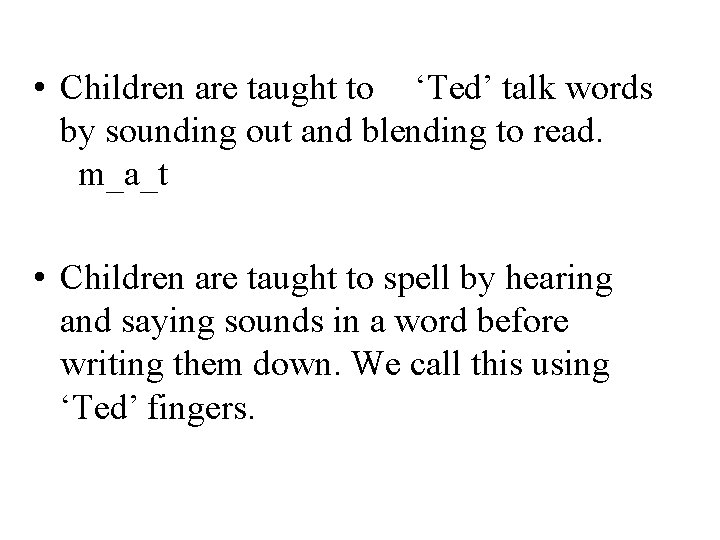 • Children are taught to 'Ted' talk words by sounding out and blending to read.
m_a_t

• Children are taught to spell by hearing and saying sounds in a word before writing them down. We call this using 'Ted' fingers.